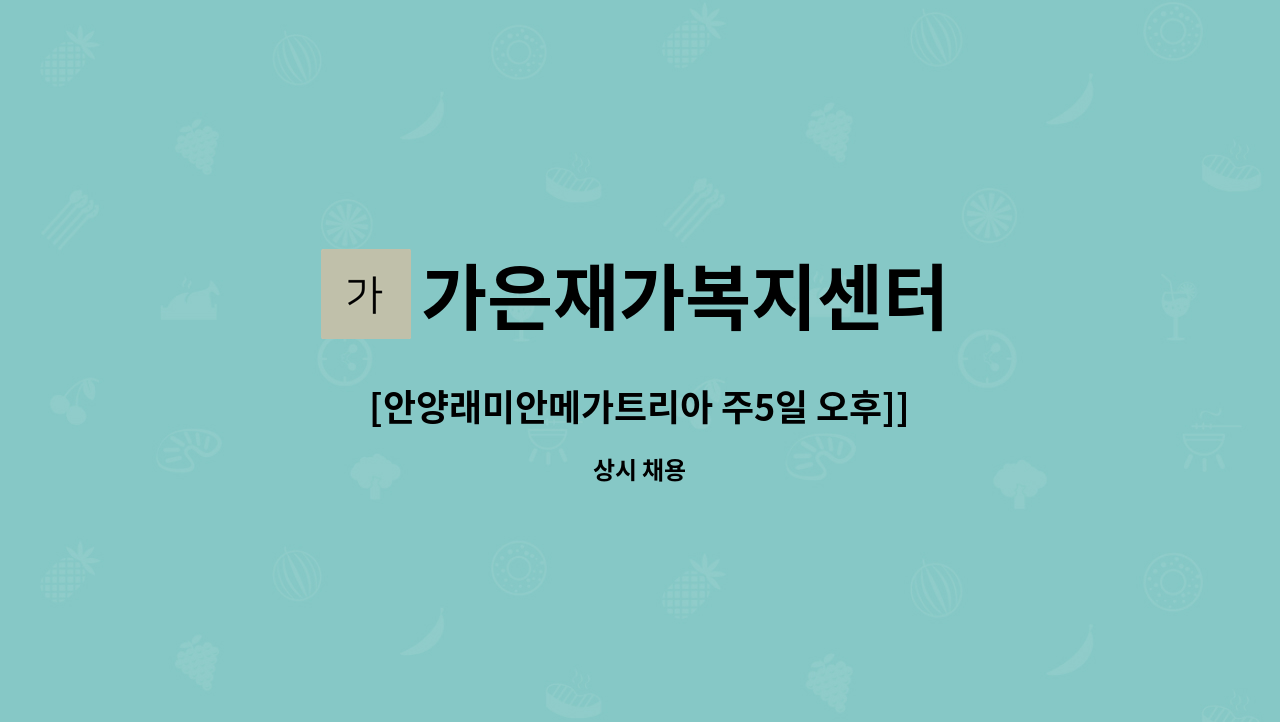 가 가은재가복지센터

[안양래미안메가트리아 주5일 오후]]

상시 채용